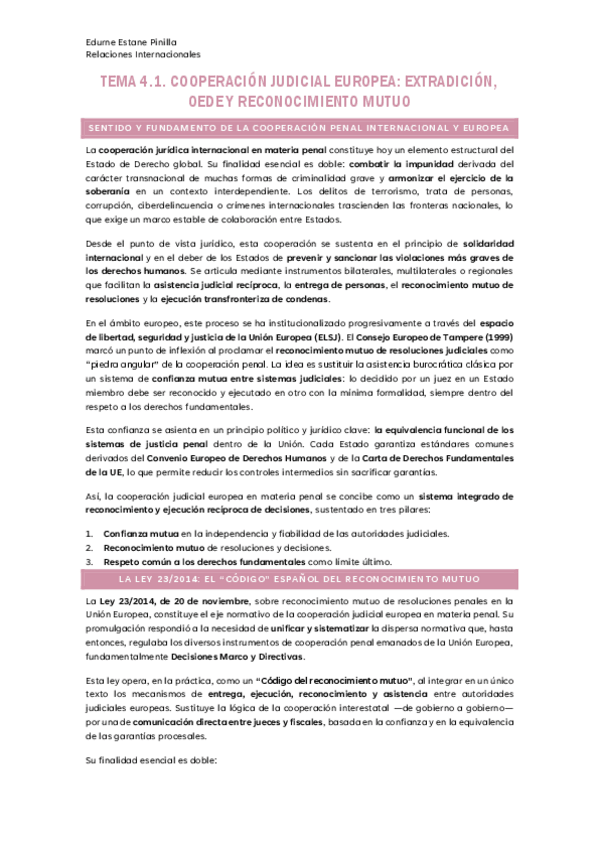 Edurne Estane Pinilla
Relaciones Internacionales

TEMA 4.1. COOPERACIÓN JUDICIAL EUROPEA: EXTRADICIÓN, OEDE Y RECONOCIMIENTO MUTUO

SENTIDO Y FUNDAMENTO DE LA COOPERACIÓN PENAL INTERNACIONAL Y EUROPEA

La cooperación jurídica internacional en materia penal constituye hoy un elemento estructural del Estado de Derecho global. Su finalidad esencial es doble: combatir la impunidad derivada del carácter transnacional de muchas formas de criminalidad grave y armonizar el ejercicio de la soberanía en un contexto interdependiente. Los delitos de terrorismo, trata de personas, corrupción, ciberdelincuencia o crímenes internacionales trascienden las fronteras nacionales, lo que exige un marco estable de colaboración entre Estados.

Desde el punto de vista jurídico, esta cooperación se sustenta en el principio de solidaridad internacional y en el deber de los Estados de prevenir y sancionar las violaciones más graves de los derechos humanos. Se articula mediante instrumentos bilaterales, multilaterales o regionales que facilitan la asistencia judicial recíproca, la entrega de personas, el reconocimiento mutuo de resoluciones y la ejecución transfronteriza de condenas.

En el ámbito europeo, este proceso se ha institucionalizado progresivamente a través del espacio de libertad, seguridad y justicia de la Unión Europea (ELSJ). El Consejo Europeo de Tampere (1999) marcó un punto de inflexión al proclamar el reconocimiento mutuo de resoluciones judiciales como "piedra angular" de la cooperación penal. La idea es sustituir la asistencia burocrática clásica por un sistema de confianza mutua entre sistemas judiciales: lo decidido por un juez en un Estado miembro debe ser reconocido y ejecutado en otro con la mínima formalidad, siempre dentro del respeto a los derechos fundamentales.

Esta confianza se asienta en un principio político y jurídico clave: la equivalencia funcional de los sistemas de justicia penal dentro de la Unión. Cada Estado garantiza estándares comunes derivados del Convenio Europeo de Derechos Humanos y de la Carta de Derechos Fundamentales de la UE, lo que permite reducir los controles intermedios sin sacrificar garantías.

Así, la cooperación judicial europea en materia penal se concibe como un sistema integrado de reconocimiento y ejecución recíproca de decisiones, sustentado en tres pilares:

1. Confianza mutua en la independencia y fiabilidad de las autoridades judiciales.
2. Reconocimiento mutuo de resoluciones y decisiones.
3. Respeto común a los derechos fundamentales como límite último.

LA LEY 23/2014: EL "CÓDIGO" ESPAÑOL DEL RECONOCIMIENTO MUTUO

La Ley 23/2014, de 20 de noviembre, sobre reconocimiento mutuo de resoluciones penales en la Unión Europea, constituye el eje normativo de la cooperación judicial europea en materia penal. Su promulgación respondió a la necesidad de unificar y sistematizar la dispersa normativa que, hasta entonces, regulaba los diversos instrumentos de cooperación penal emanados de la Unión Europea, fundamentalmente Decisiones Marco y Directivas.

Esta ley opera, en la práctica, como un "Código del reconocimiento mutuo", al integrar en un único texto los mecanismos de entrega, ejecución, reconocimiento y asistencia entre autoridades judiciales europeas. Sustituye la lógica de la cooperación interestatal —de gobierno a gobierno— por una de comunicación directa entre jueces y fiscales, basada en la confianza y en la equivalencia de las garantías procesales.

Su finalidad esencial es doble: